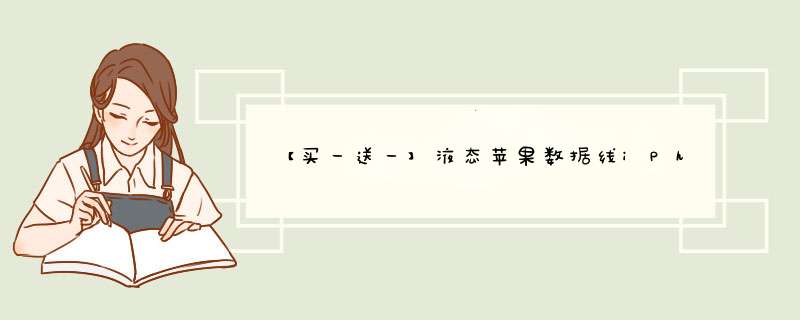 【买一送一】液态苹果数据线iPh